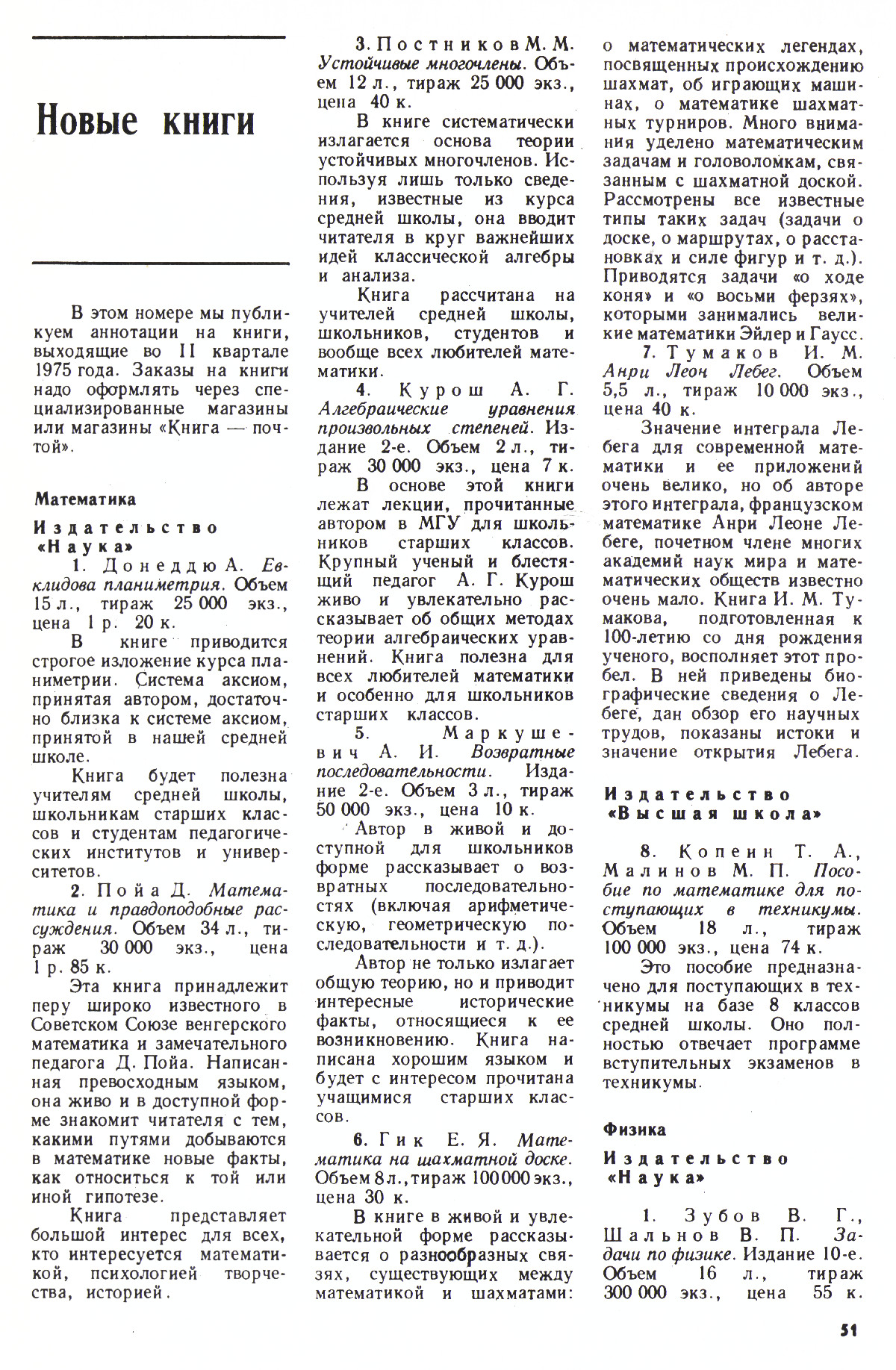 Новые книги

В этом номере мы публикуем аннотации на книги, выходящие во II квартале 1975 года. Заказы на книги надо оформлять через специализированные магазины или магазины «Книга — почтой».

Математика

Издательство «Наука»

1. Донеддю А. Евклидова планиметрия. Объем 15 л., тираж 25 000 экз., цена 1 р. 20 к.

В книге приводится строгое изложение курса планиметрии. Система аксиом, принятая автором, достаточно близка к системе аксиом, принятой в нашей средней школе.

Книга будет полезна учителям средней школы, школьникам старших классов и студентам педагогических институтов и университетов.

2. Пойа Д. Математика и правдоподобные рассуждения. Объем 34 л., тираж 30 000 экз., цена 1 р. 85 к.

Эта книга принадлежит перу широко известного в Советском Союзе венгерского математика и замечательного педагога Д. Пойа. Написанная превосходным языком, она живо и в доступной форме знакомит читателя с тем, какими путями добываются в математике новые факты, как относиться к той или иной гипотезе.

Книга представляет большой интерес для всех, кто интересуется математикой, психологией творчества, историей.

3. Постников М. М. Устойчивые многочлены. Объем 12 л., тираж 25 000 экз., цена 40 к.

В книге систематически излагается основа теории устойчивых многочленов. Используя лишь только сведения, известные из курса средней школы, она вводит читателя в круг важнейших идей классической алгебры и анализа.

Книга рассчитана на учителей средней школы, школьников, студентов и вообще всех любителей математики.

4. Курош А. Г. Алгебраические уравнения произвольных степеней. Издание 2-е. Объем 2 л., тираж 30 000 экз., цена 7 к.

В основе этой книги лежат лекции, прочитанные автором в МГУ для школьников старших классов. Крупный ученый и блестящий педагог А. Г. Курош живо и увлекательно рассказывает об общих методах теории алгебраических уравнений. Книга полезна для всех любителей математики и особенно для школьников старших классов.

5. Маркушевич А. И. Возвратные последовательности. Издание 2-е. Объем 3 л., тираж 50 000 экз., цена 10 к.

Автор в живой и доступной для школьников форме рассказывает о возвратных последовательностях (включая арифметическую, геометрическую последовательности и т. д.).

Автор не только излагает общую теорию, но и приводит интересные исторические факты, относящиеся к ее возникновению. Книга написана хорошим языком и будет с интересом прочитана учащимися старших классов.

6. Гик Е. Я. Математика на шахматной доске. Объем 8 л., тираж 100 000 экз., цена 30 к.

В книге в живой и увлекательной форме рассказывается о разнообразных связях, существующих между математикой и шахматами: о математических легендах, посвященных происхождению шахмат, об играющих машинах, о математике шахматных турниров. Много внимания уделено математическим задачам и головоломкам, связанным с шахматной доской. Рассмотрены все известные типы таких задач (задачи о доске, о маршрутах, о расстановках и силе фигур и т. д.). Приводятся задачи «о ходе коня» и «о восьми ферзях», которыми занимались великие математики Эйлер и Гаусс.

7. Тумаков И. М. Анри Леон Лебег. Объем 5,5 л., тираж 10 000 экз., цена 40 к.

Значение интеграла Лебега для современной математики и ее приложений очень велико, но об авторе этого интеграла, французском математике Анри Леоне Лебеге, почетном члене многих академий наук мира и математических обществ известно очень мало. Книга И. М. Тумакова, подготовленная к 100-летию со дня рождения ученого, восполняет этот пробел. В ней приведены биографические сведения о Лебеге, дан обзор его научных трудов, показаны истоки и значение открытия Лебега.

Издательство «Высшая школа»

8. Копеин Т. А., Малинов М. П. Пособие по математике для поступающих в техникумы. Объем 18 л., тираж 100 000 экз., цена 74 к.

Это пособие предназначено для поступающих в техникумы на базе 8 классов средней школы. Оно полностью отвечает программе вступительных экзаменов в техникумы.

Физика

Издательство «Наука»

1. Зубов В. Г., Шальнов В. П. Задачи по физике. Издание 10-е. Объем 16 л., тираж 300 000 экз., цена 55 к.

51